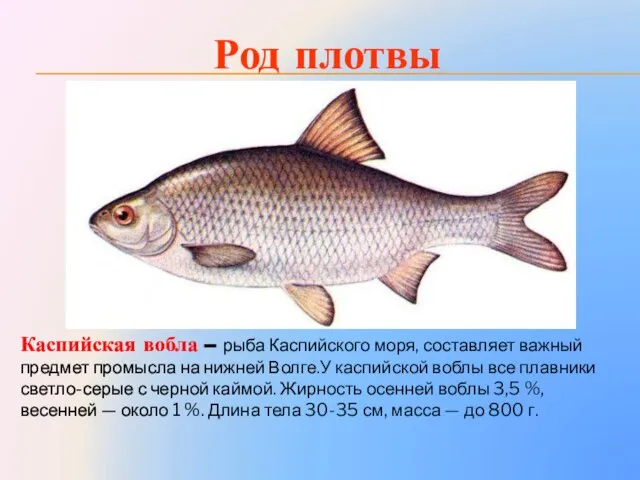 Род плотвы

Каспийская вобла – рыба Каспийского моря, составляет важный предмет промысла на нижней Волге.У каспийской воблы все плавники светло-серые с черной каймой. Жирность осенней воблы 3,5 %, весенней — около 1 %. Длина тела 30-35 см, масса — до 800 г.